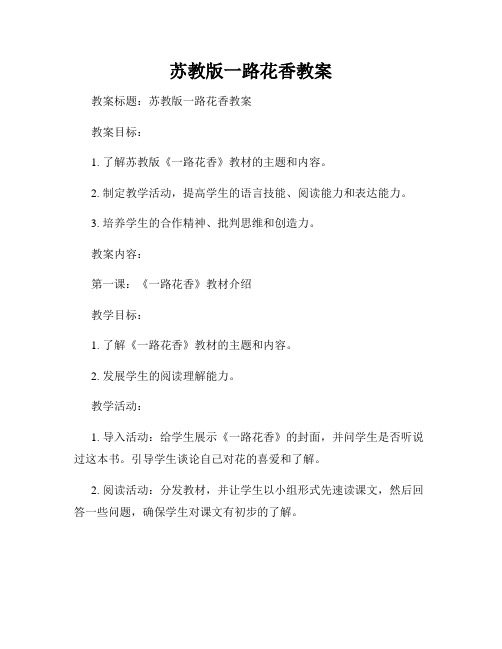 苏教版一路花香教案

教案标题：苏教版一路花香教案

教案目标：

1. 了解苏教版《一路花香》教材的主题和内容。

2. 制定教学活动，提高学生的语言技能、阅读能力和表达能力。

3. 培养学生的合作精神、批判思维和创造力。

教案内容：

第一课：《一路花香》教材介绍

教学目标：

1. 了解《一路花香》教材的主题和内容。

2. 发展学生的阅读理解能力。

教学活动：

1. 导入活动：给学生展示《一路花香》的封面，并问学生是否听说过这本书。引导学生谈论自己对花的喜爱和了解。

2. 阅读活动：分发教材，并让学生以小组形式先速读课文，然后回答一些问题，确保学生对课文有初步的了解。